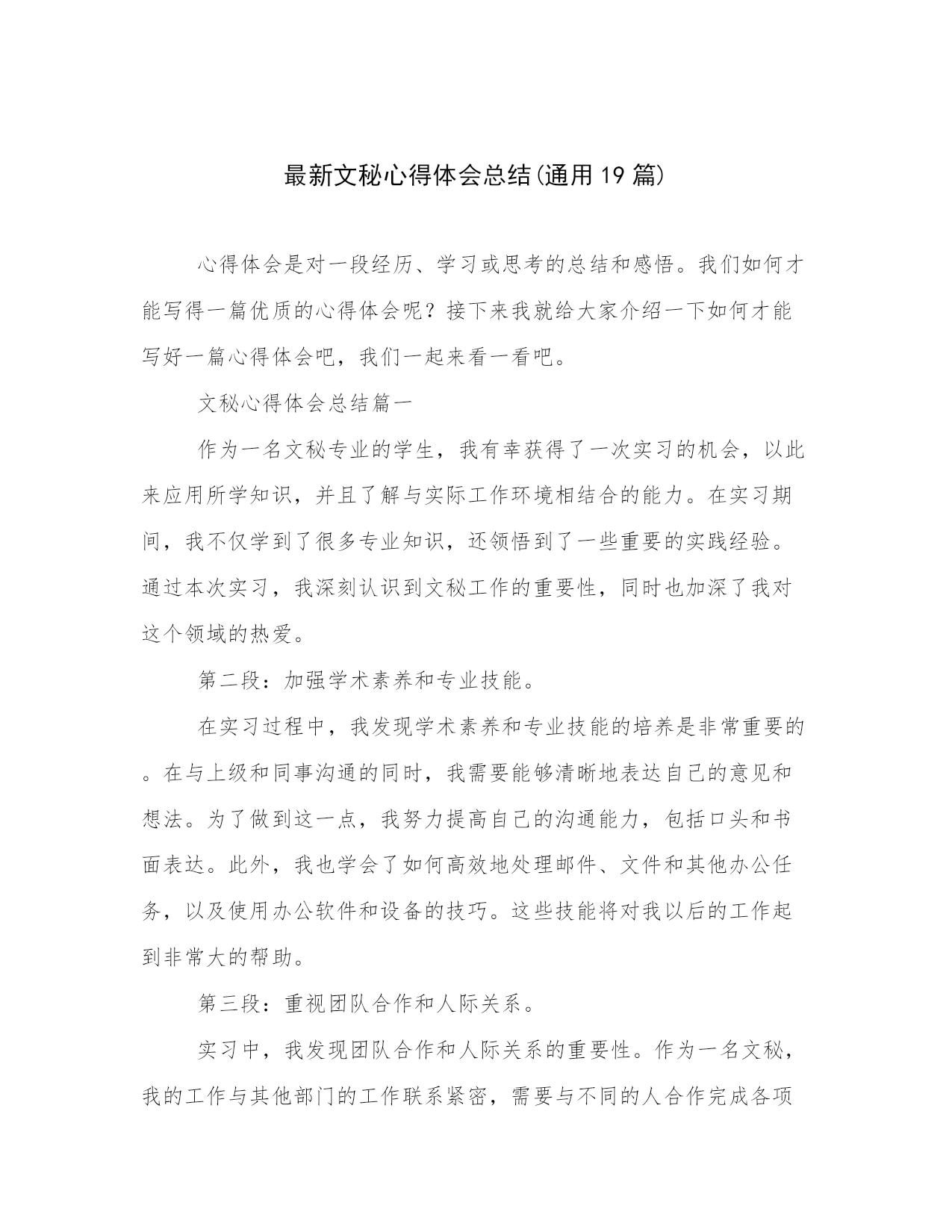 最新文秘心得体会总结(通用19篇)

心得体会是对一段经历、学习或思考的总结和感悟。我们如何才能写得一篇优质的心得体会呢？接下来我就给大家介绍一下如何才能写好一篇心得体会吧，我们一起来看一看吧。

文秘心得体会总结篇一

作为一名文秘专业的学生，我有幸获得了一次实习的机会，以此来应用所学知识，并且了解与实际工作环境相结合的能力。在实习期间，我不仅学到了很多专业知识，还领悟到了一些重要的实践经验。通过本次实习，我深刻认识到文秘工作的重要性，同时也加深了我对这个领域的热爱。

第二段：加强学术素养和专业技能。

在实习过程中，我发现学术素养和专业技能的培养是非常重要的。在与上级和同事沟通的同时，我需要能够清晰地表达自己的意见和想法。为了做到这一点，我努力提高自己的沟通能力，包括口头和书面表达。此外，我也学会了如何高效地处理邮件、文件和其他办公任务，以及使用办公软件和设备的技巧。这些技能将对我以后的工作起到非常大的帮助。

第三段：重视团队合作和人际关系。

实习中，我发现团队合作和人际关系的重要性。作为一名文秘，我的工作与其他部门的工作联系紧密，需要与不同的人合作完成各项